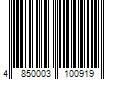 4 850003 100919